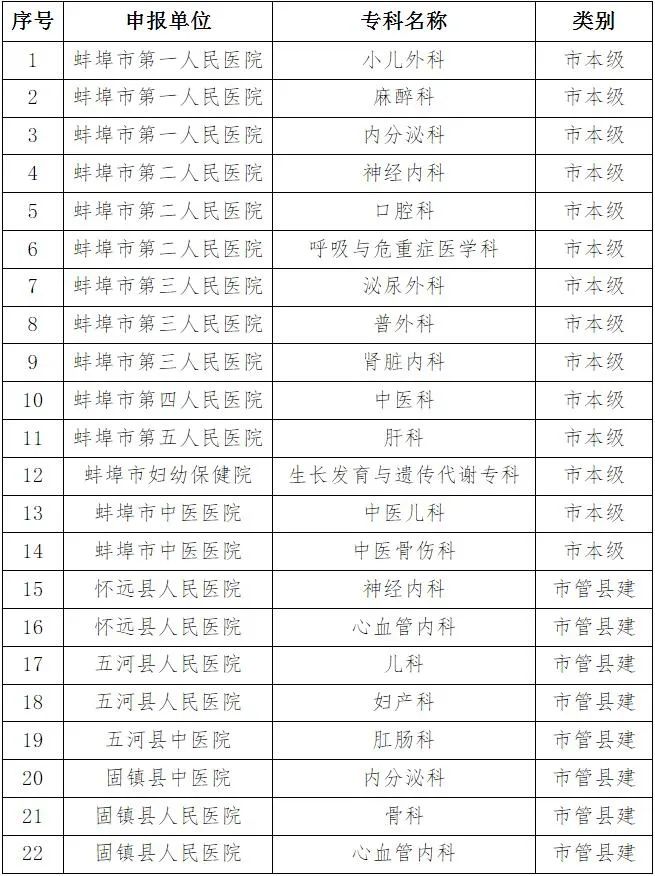 | 序号 | 申报单位 | 专科名称 | 类别 |
|---|---|---|---|
| 1 | 蚌埠市第一人民医院 | 小儿外科 | 市本级 |
| 2 | 蚌埠市第一人民医院 | 麻醉科 | 市本级 |
| 3 | 蚌埠市第一人民医院 | 内分泌科 | 市本级 |
| 4 | 蚌埠市第二人民医院 | 神经内科 | 市本级 |
| 5 | 蚌埠市第二人民医院 | 口腔科 | 市本级 |
| 6 | 蚌埠市第二人民医院 | 呼吸与危重症医学科 | 市本级 |
| 7 | 蚌埠市第三人民医院 | 泌尿外科 | 市本级 |
| 8 | 蚌埠市第三人民医院 | 普外科 | 市本级 |
| 9 | 蚌埠市第三人民医院 | 肾脏内科 | 市本级 |
| 10 | 蚌埠市第四人民医院 | 中医科 | 市本级 |
| 11 | 蚌埠市第五人民医院 | 肝科 | 市本级 |
| 12 | 蚌埠市妇幼保健院 | 生长发育与遗传代谢专科 | 市本级 |
| 13 | 蚌埠市中医医院 | 中医儿科 | 市本级 |
| 14 | 蚌埠市中医医院 | 中医骨伤科 | 市本级 |
| 15 | 怀远县人民医院 | 神经内科 | 市管县建 |
| 16 | 怀远县人民医院 | 心血管内科 | 市管县建 |
| 17 | 五河县人民医院 | 儿科 | 市管县建 |
| 18 | 五河县人民医院 | 妇产科 | 市管县建 |
| 19 | 五河县中医院 | 肛肠科 | 市管县建 |
| 20 | 固镇县中医院 | 内分泌科 | 市管县建 |
| 21 | 固镇县人民医院 | 骨科 | 市管县建 |
| 22 | 固镇县人民医院 | 心血管内科 | 市管县建 |